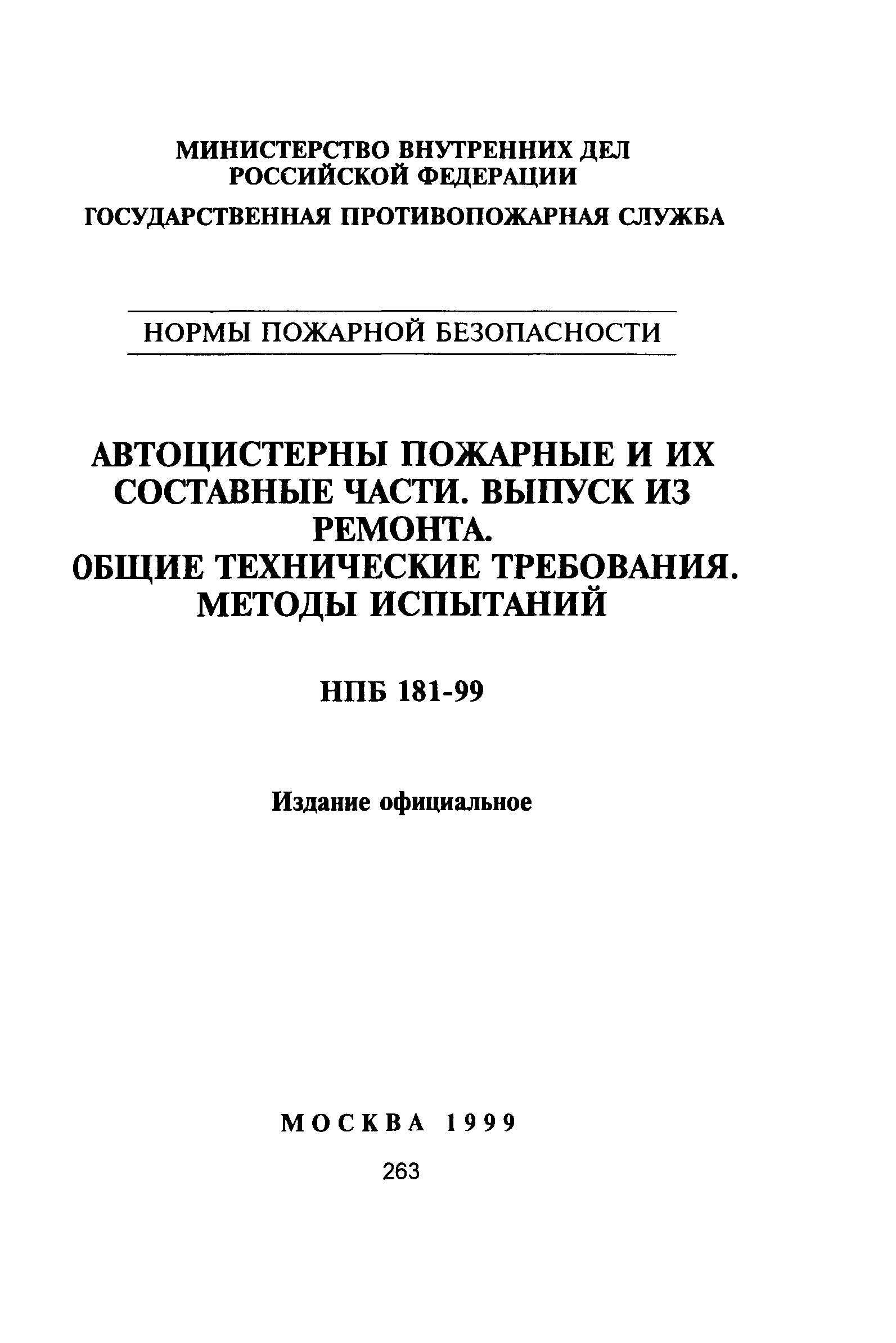 МИНИСТЕРСТВО ВНУТРЕННИХ ДЕЛ РОССИЙСКОЙ ФЕДЕРАЦИИ

ГОСУДАРСТВЕННАЯ ПРОТИВОПОЖАРНАЯ СЛУЖБА

НОРМЫ ПОЖАРНОЙ БЕЗОПАСНОСТИ

АВТОЦИСТЕРНЫ ПОЖАРНЫЕ И ИХ СОСТАВНЫЕ ЧАСТИ. ВЫПУСК ИЗ РЕМОНТА.
ОБЩИЕ ТЕХНИЧЕСКИЕ ТРЕБОВАНИЯ.
МЕТОДЫ ИСПЫТАНИЙ

НПБ 181-99

Издание официальное

МОСКВА 1999

263